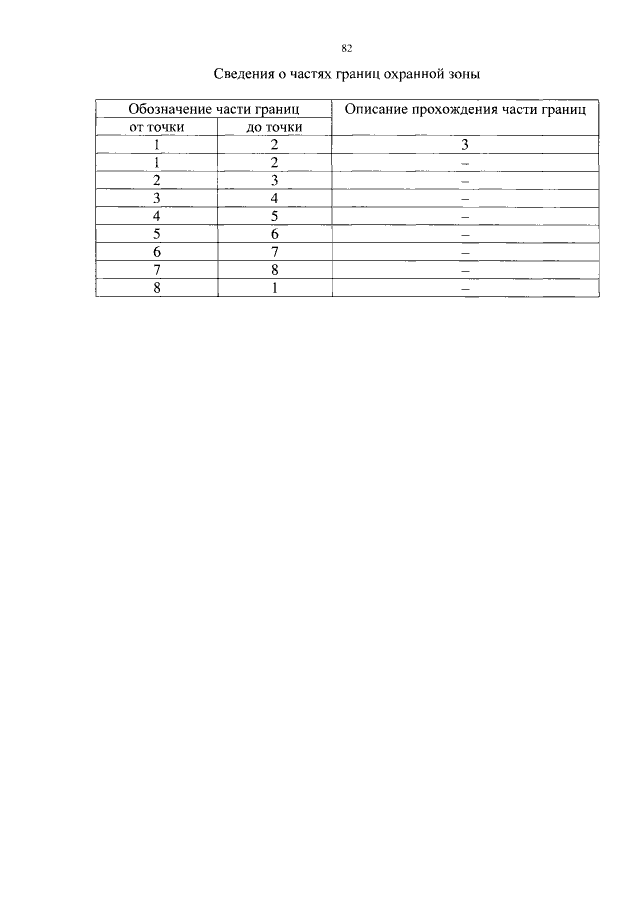 82

Сведения о частях границ охранной зоны

| Обозначение части границ | | Описание прохождения части границ |
|---|---|---|
| от точки | до точки | |
| 1 | 2 | 3 |
| 1 | 2 | – |
| 2 | 3 | – |
| 3 | 4 | – |
| 4 | 5 | – |
| 5 | 6 | – |
| 6 | 7 | – |
| 7 | 8 | – |
| 8 | 1 | – |